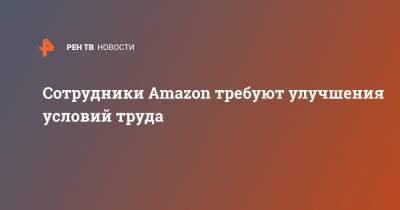 РЕН ТВ НОВОСТИ

Сотрудники Amazon требуют улучшения условий труда